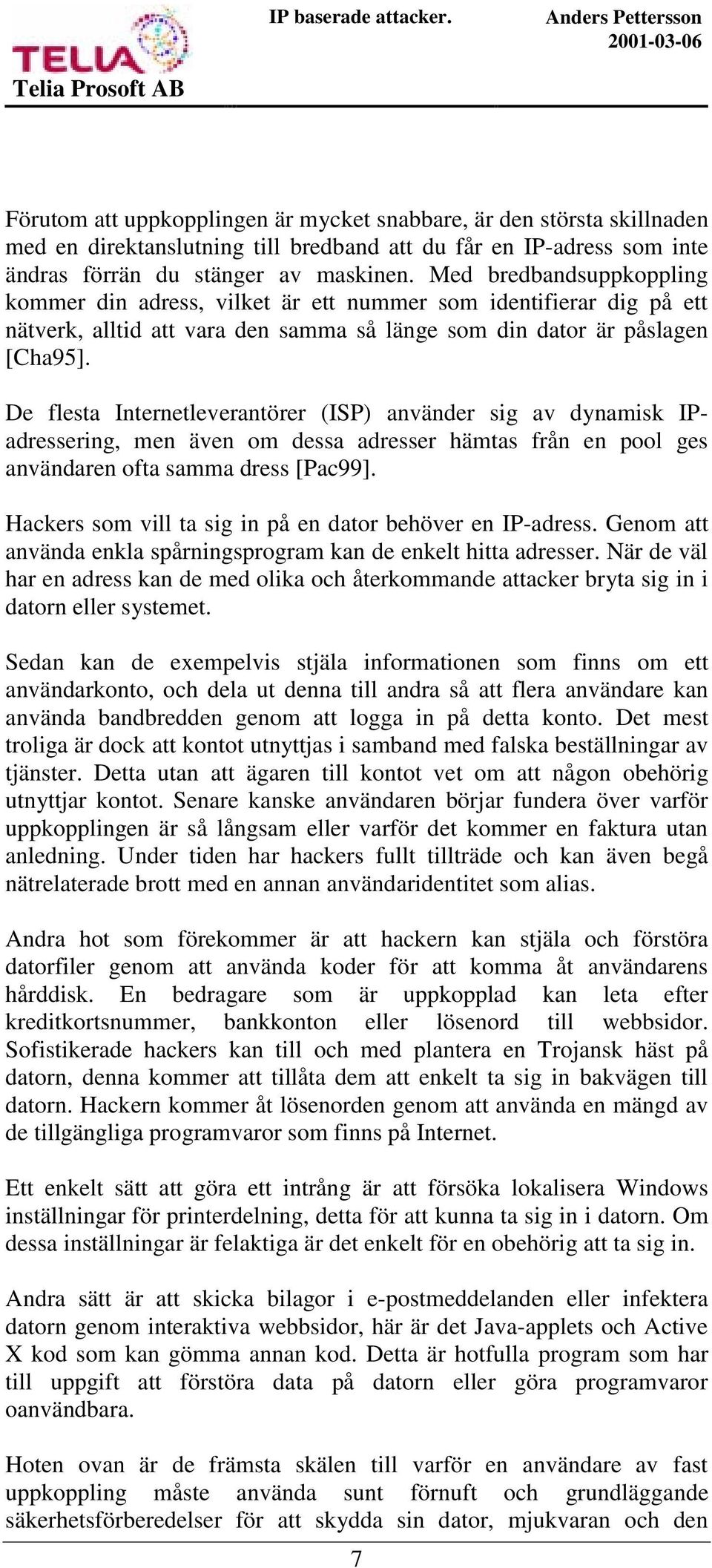 TELIA

Telia Prosoft AB

IP baserade attacker.

Anders Pettersson
2001-03-06

Förutom att uppkopplingen är mycket snabbare, är den största skillnaden med en direktanslutning till bredband att du får en IP-adress som inte ändras förrän du stänger av maskinen. Med bredbandsuppkoppling kommer din adress, vilket är ett nummer som identifierar dig på ett nätverk, alltid att vara den samma så länge som din dator är påslagen [Cha95].

De flesta Internetleverantörer (ISP) använder sig av dynamisk IP-adressering, men även om dessa adresser hämtas från en pool ges användaren ofta samma dress [Pac99].

Hackers som vill ta sig in på en dator behöver en IP-adress. Genom att använda enkla spårningsprogram kan de enkelt hitta adresser. När de väl har en adress kan de med olika och återkommande attacker bryta sig in i datorn eller systemet.

Sedan kan de exempelvis stjäla informationen som finns om ett användarkonto, och dela ut denna till andra så att flera användare kan använda bandbredden genom att logga in på detta konto. Det mest troliga är dock att kontot utnyttjas i samband med falska beställningar av tjänster. Detta utan att ägaren till kontot vet om att någon obehörig utnyttjar kontot. Senare kanske användaren börjar fundera över varför uppkopplingen är så långsam eller varför det kommer en faktura utan anledning. Under tiden har hackers fullt tillträde och kan även begå nätrelaterade brott med en annan användaridentitet som alias.

Andra hot som förekommer är att hackern kan stjäla och förstöra datorfiler genom att använda koder för att komma åt användarens hårddisk. En bedragare som är uppkopplad kan leta efter kreditkortsnummer, bankkonton eller lösenord till webbsidor. Sofistikerade hackers kan till och med plantera en Trojansk häst på datorn, denna kommer att tillåta dem att enkelt ta sig in bakvägen till datorn. Hackern kommer åt lösenorden genom att använda en mängd av de tillgängliga programvaror som finns på Internet.

Ett enkelt sätt att göra ett intrång är att försöka lokalisera Windows inställningar för printerdelning, detta för att kunna ta sig in i datorn. Om dessa inställningar är felaktiga är det enkelt för en obehörig att ta sig in.

Andra sätt är att skicka bilagor i e-postmeddelanden eller infektera datorn genom interaktiva webbsidor, här är det Java-applets och Active X kod som kan gömma annan kod. Detta är hotfulla program som har till uppgift att förstöra data på datorn eller göra programvaror oanvändbara.

Hoten ovan är de främsta skälen till varför en användare av fast uppkoppling måste använda sunt förnuft och grundläggande säkerhetsförberedelser för att skydda sin dator, mjukvaran och den

7